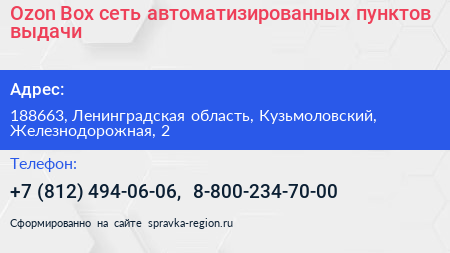 Ozon Box сеть автоматизированных пунктов выдачи

Адрес:

188663, Ленинградская область, Кузьмоловский, Железнодорожная, 2

Телефон:

+7 (812) 494-06-06, 8-800-234-70-00

Сформированно на сайте spravka-region.ru